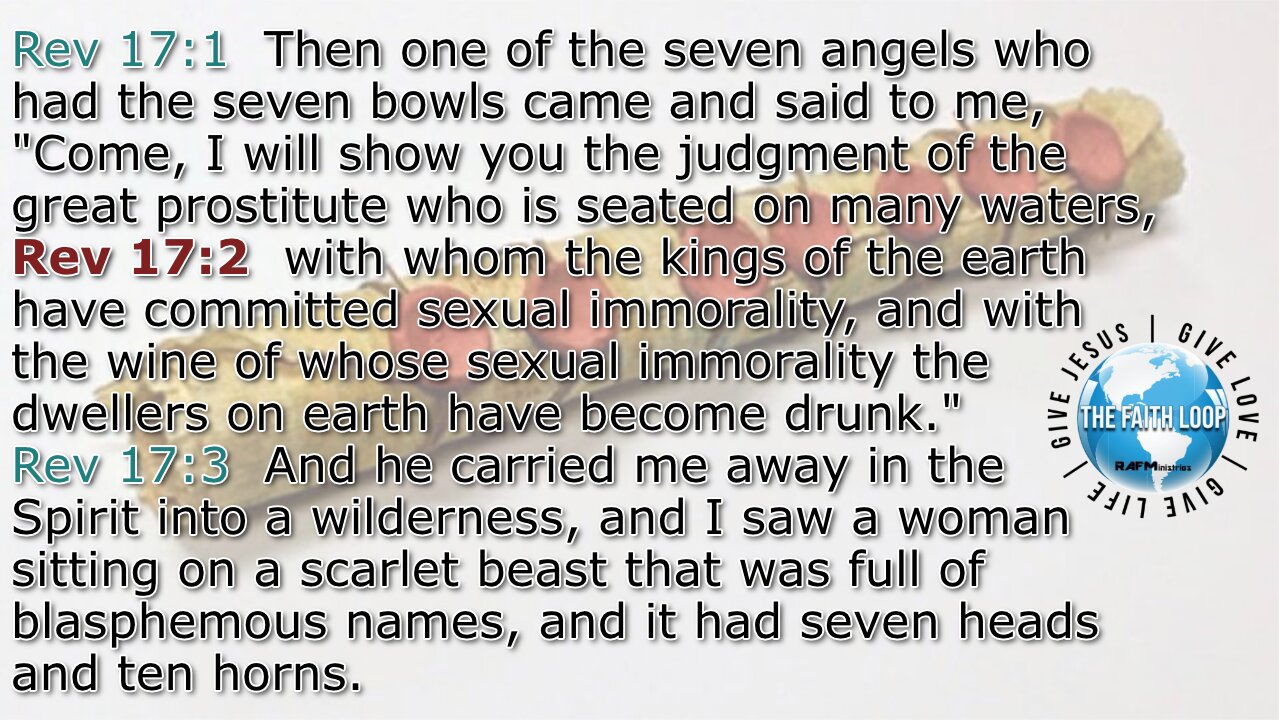 Rev 17:1 Then one of the seven angels who had the seven bowls came and said to me, "Come, I will show you the judgment of the great prostitute who is seated on many waters,
Rev 17:2 with whom the kings of the earth have committed sexual immorality, and with the wine of whose sexual immorality the dwellers on earth have become drunk."
Rev 17:3 And he carried me away in the Spirit into a wilderness, and I saw a woman sitting on a scarlet beast that was full of blasphemous names, and it had seven heads and ten horns.

GIVE JESUS | GIVE LOVE | GIVE LIFE |
THE FAITH LOOP
RAFMinistries